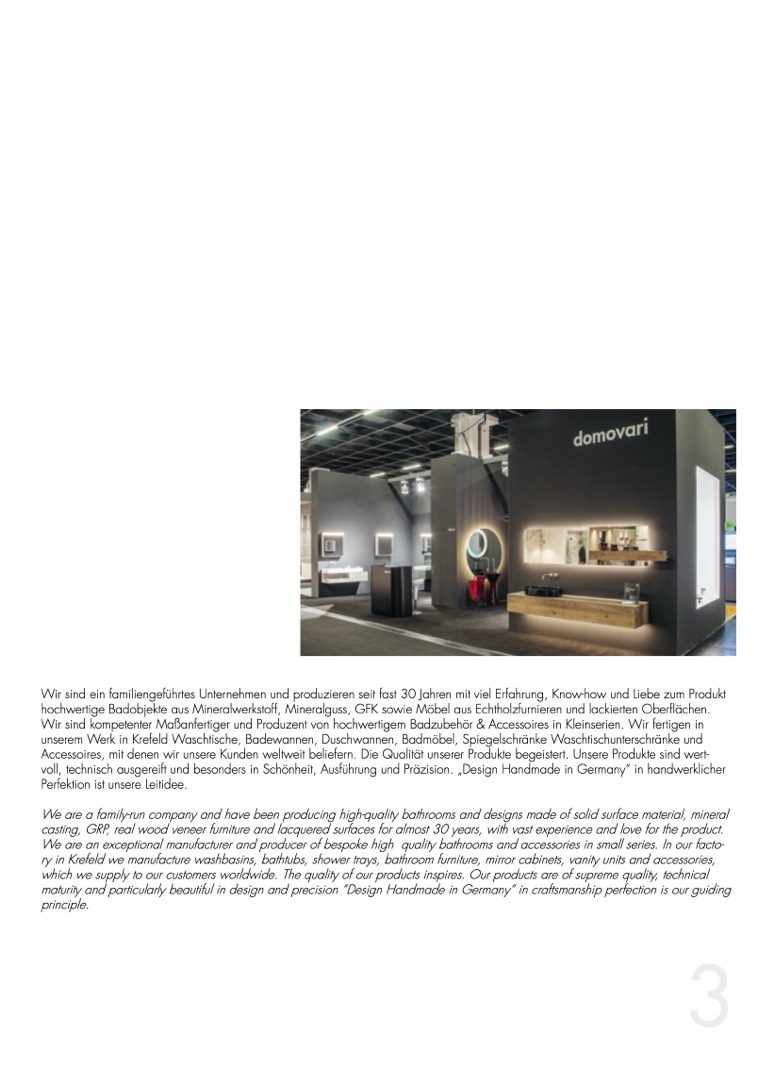 domovari

Wir sind ein familiengeführtes Unternehmen und produzieren seit fast 30 Jahren mit viel Erfahrung, Know-how und Liebe zum Produkt hochwertige Badobjekte aus Mineralwerkstoff, Mineralguss, GFK sowie Möbel aus Echtholzfurnieren und lackierten Oberflächen. Wir sind kompetenter Maßanfertiger und Produzent von hochwertigem Badzubehör & Accessoires in Kleinserien. Wir fertigen in unserem Werk in Krefeld Waschtische, Badewannen, Duschwannen, Badmöbel, Spiegelschränke Waschtischunterschränke und Accessoires, mit denen wir unsere Kunden weltweit beliefern. Die Qualität unserer Produkte begeistert. Unsere Produkte sind wertvoll, technisch ausgereift und besonders in Schönheit, Ausführung und Präzision. „Design Handmade in Germany" in handwerklicher Perfektion ist unsere Leitidee.

We are a family-run company and have been producing high-quality bathrooms and designs made of solid surface material, mineral casting, GRP, real wood veneer furniture and lacquered surfaces for almost 30 years, with vast experience and love for the product. We are an exceptional manufacturer and producer of bespoke high quality bathrooms and accessories in small series. In our factory in Krefeld we manufacture washbasins, bathtubs, shower trays, bathroom furniture, mirror cabinets, vanity units and accessories, which we supply to our customers worldwide. The quality of our products inspires. Our products are of supreme quality, technical maturity and particularly beautiful in design and precision "Design Handmade in Germany" in craftsmanship perfection is our guiding principle.

3